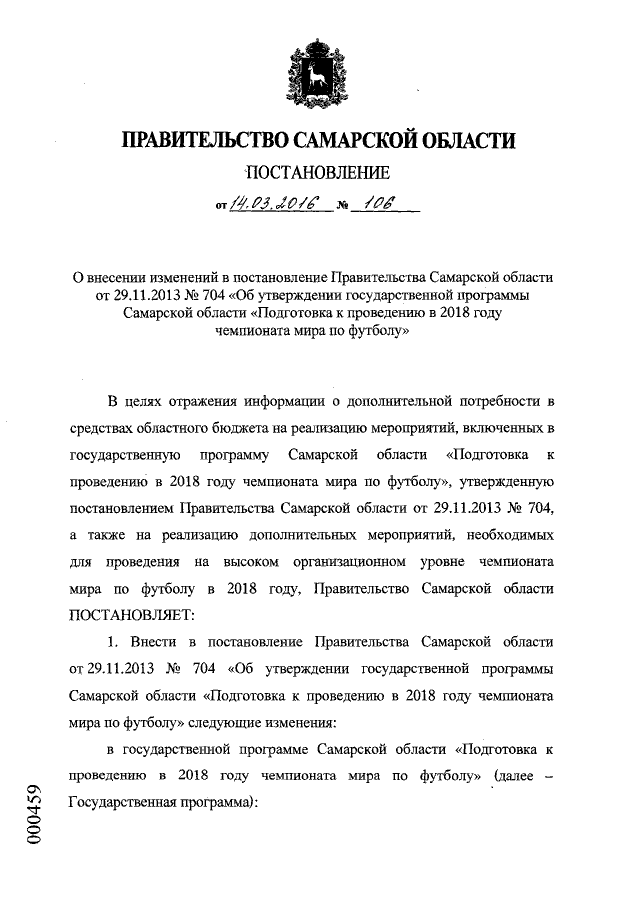 ПРАВИТЕЛЬСТВО САМАРСКОЙ ОБЛАСТИ

ПОСТАНОВЛЕНИЕ

от 14.03.2016 № 106

О внесении изменений в постановление Правительства Самарской области от 29.11.2013 № 704 «Об утверждении государственной программы Самарской области «Подготовка к проведению в 2018 году чемпионата мира по футболу»

В целях отражения информации о дополнительной потребности в средствах областного бюджета на реализацию мероприятий, включенных в государственную программу Самарской области «Подготовка к проведению в 2018 году чемпионата мира по футболу», утвержденную постановлением Правительства Самарской области от 29.11.2013 № 704, а также на реализацию дополнительных мероприятий, необходимых для проведения на высоком организационном уровне чемпионата мира по футболу в 2018 году, Правительство Самарской области ПОСТАНОВЛЯЕТ:

1. Внести в постановление Правительства Самарской области от 29.11.2013 № 704 «Об утверждении государственной программы Самарской области «Подготовка к проведению в 2018 году чемпионата мира по футболу» следующие изменения:

в государственной программе Самарской области «Подготовка к проведению в 2018 году чемпионата мира по футболу» (далее – Государственная программа):

000459